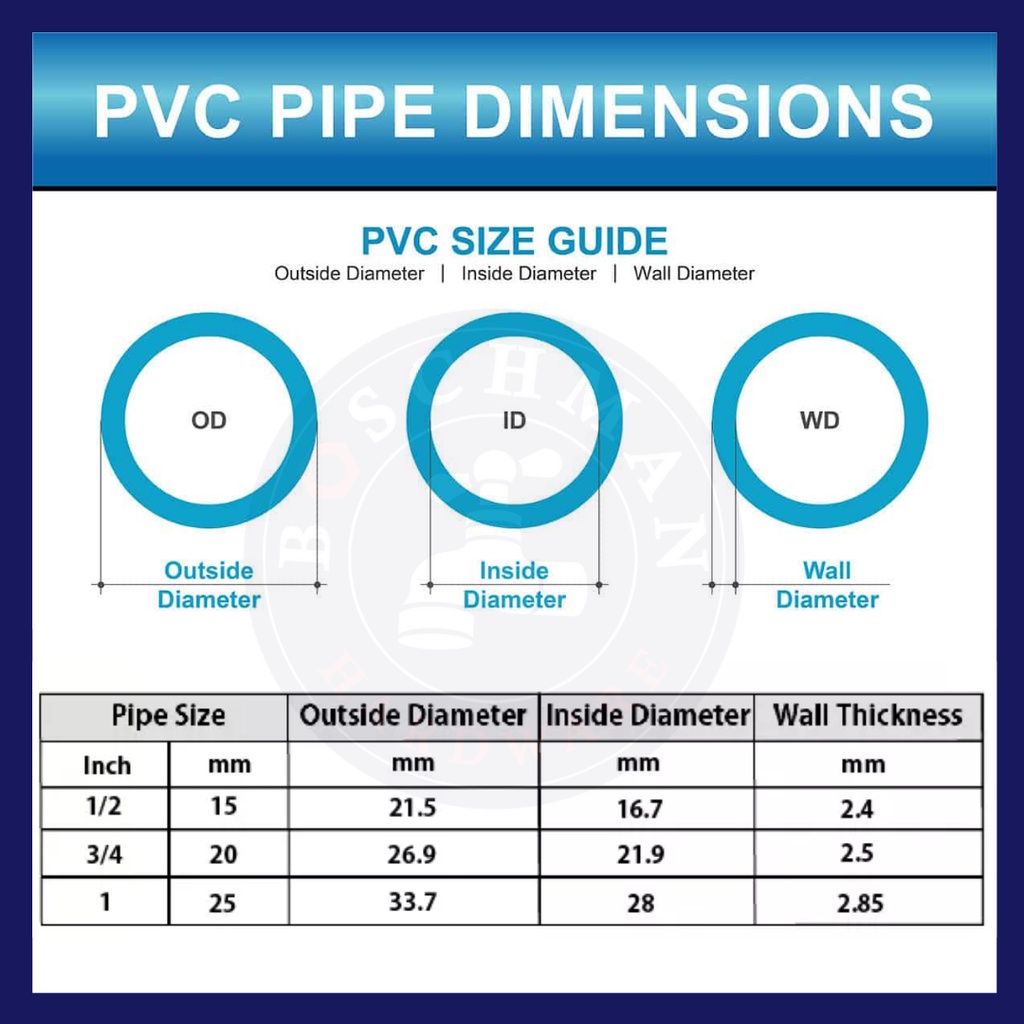 PVC PIPE DIMENSIONS

PVC SIZE GUIDE
Outside Diameter | Inside Diameter | Wall Diameter

OD

ID

WD

Outside Diameter

Inside Diameter

Wall Diameter

BOSCHMAN HARDWARE

| Pipe Size | | Outside Diameter | Inside Diameter | Wall Thickness |
|---|---|---|---|---|
| Inch | mm | mm | mm | mm |
| 1/2 | 15 | 21.5 | 16.7 | 2.4 |
| 3/4 | 20 | 26.9 | 21.9 | 2.5 |
| 1 | 25 | 33.7 | 28 | 2.85 |